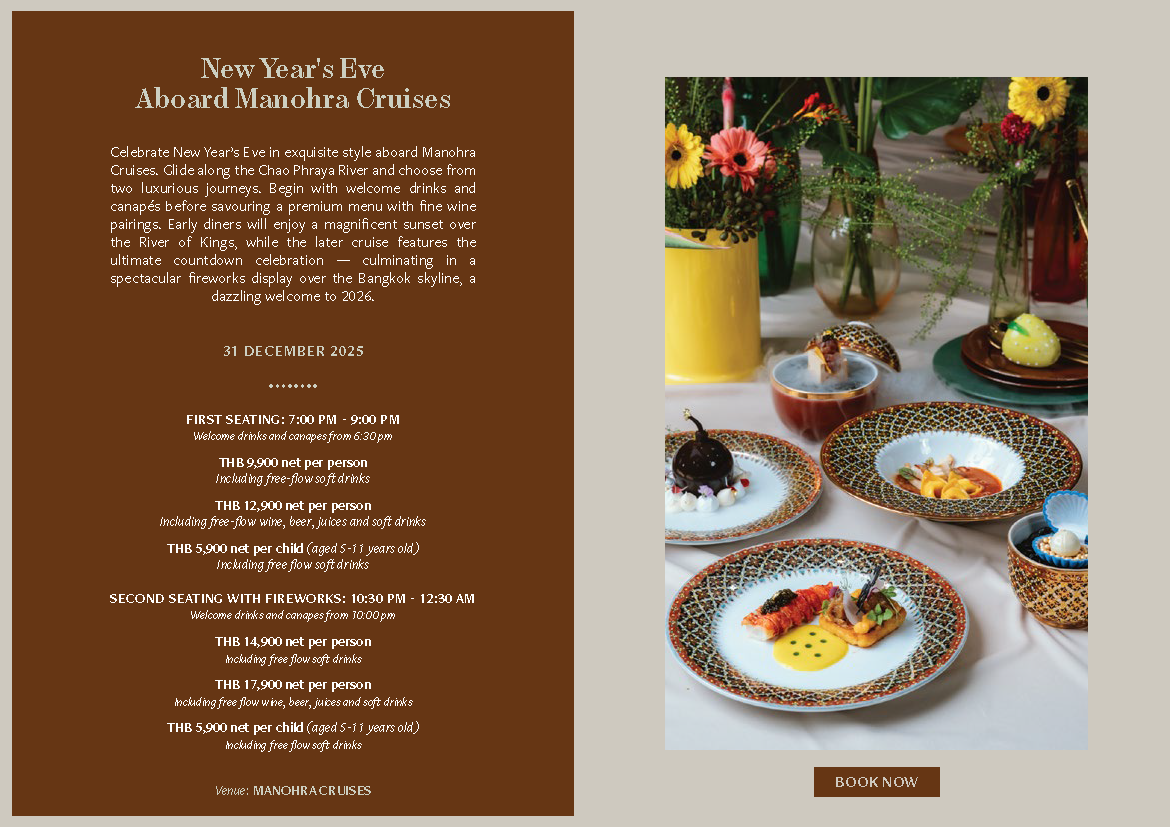 New Year's Eve
Aboard Manohra Cruises

Celebrate New Year's Eve in exquisite style aboard Manohra Cruises. Glide along the Chao Phraya River and choose from two luxurious journeys. Begin with welcome drinks and canapés before savouring a premium menu with fine wine pairings. Early diners will enjoy a magnificent sunset over the River of Kings, while the later cruise features the ultimate countdown celebration — culminating in a spectacular fireworks display over the Bangkok skyline, a dazzling welcome to 2026.

31 DECEMBER 2025

FIRST SEATING: 7:00 PM - 9:00 PM
Welcome drinks and canapes from 6:30 pm

THB 9,900 net per person
Including free-flow soft drinks

THB 12,900 net per person
Including free-flow wine, beer, juices and soft drinks

THB 5,900 net per child (aged 5-11 years old)
Including free flow soft drinks

SECOND SEATING WITH FIREWORKS: 10:30 PM - 12:30 AM
Welcome drinks and canapes from 10:00 pm

THB 14,900 net per person
Including free flow soft drinks

THB 17,900 net per person
Including free flow wine, beer, juices and soft drinks

THB 5,900 net per child (aged 5-11 years old)
Including free flow soft drinks

Venue: MANOHRA CRUISES

BOOK NOW